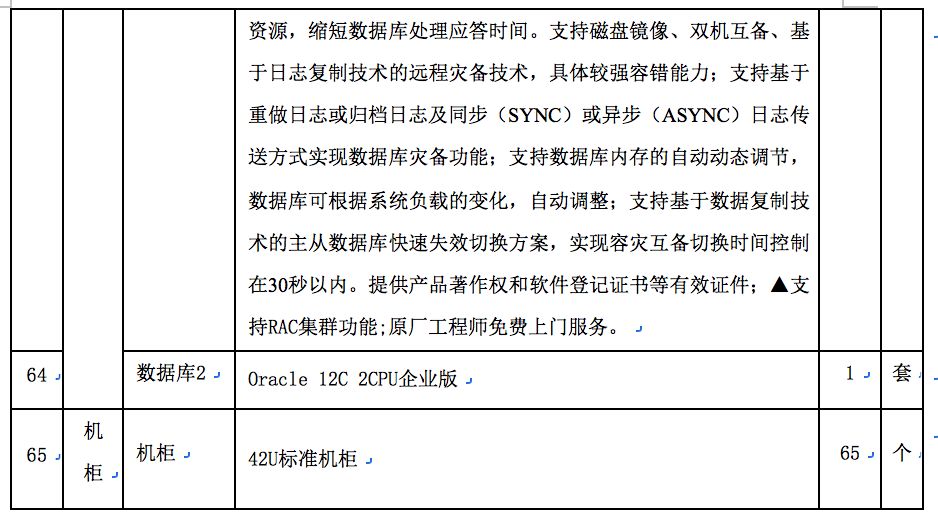 |  |  |  | 资源，缩短数据库处理应答时间。支持磁盘镜像、双机互备、基于日志复制技术的远程灾备技术，具体较强容错能力；支持基于重做日志或归档日志及同步（SYNC）或异步（ASYNC）日志传送方式实现数据库灾备功能；支持数据库内存的自动动态调节，数据库可根据系统负载的变化，自动调整；支持基于数据复制技术的主从数据库快速失效切换方案，实现容灾互备切换时间控制在30秒以内。提供产品著作权和软件登记证书等有效证件；▲支持RAC集群功能;原厂工程师免费上门服务。 |  |  |
|---|---|---|---|---|---|
| 64 |  | 数据库2 | Oracle 12C 2CPU企业版 | 1 | 套 |
| 65 | 机柜 | 机柜 | 42U标准机柜 | 65 | 个 |